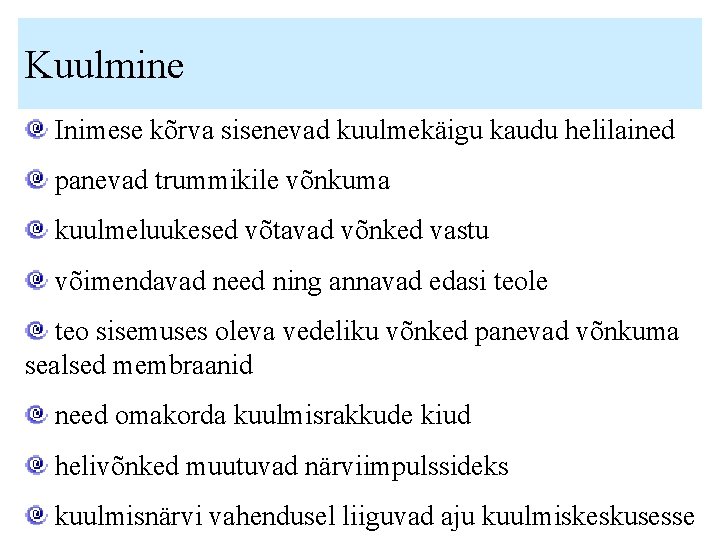 Kuulmine

Inimese kõrva sisenevad kuulmekäigu kaudu helilained

panevad trummikile võnkuma

kuulmeluukesed võtavad võnked vastu

võimendavad need ning annavad edasi teole

teo sisemuses oleva vedeliku võnked panevad võnkuma sealsed membraanid

need omakorda kuulmisrakkude kiud

helivõnked muutuvad närviimpulssideks

kuulmisnärvi vahendusel liiguvad aju kuulmiskeskusesse